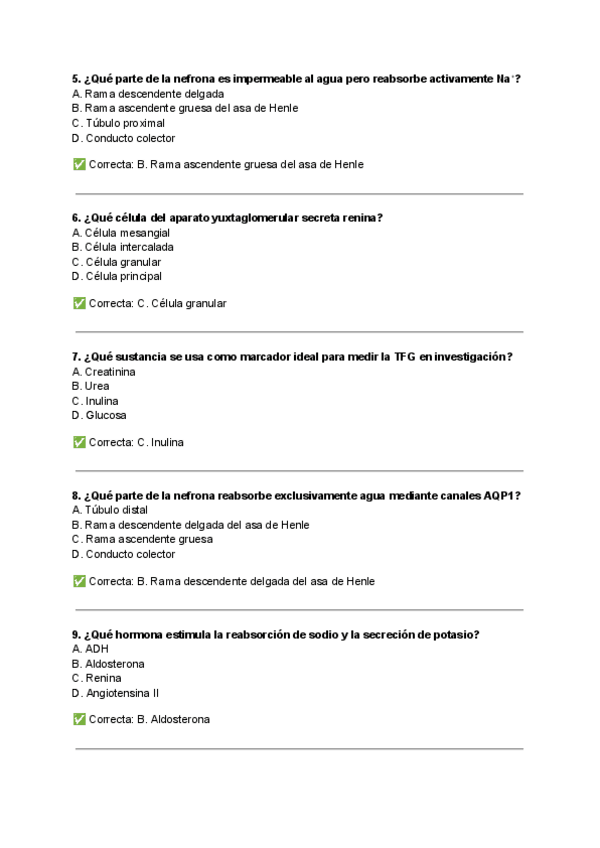 5. ¿Qué parte de la nefrona es impermeable al agua pero reabsorbe activamente $Na^+$?
A. Rama descendente delgada
B. Rama ascendente gruesa del asa de Henle
C. Túbulo proximal
D. Conducto colector

✅ Correcta: B. Rama ascendente gruesa del asa de Henle

6. ¿Qué célula del aparato yuxtaglomerular secreta renina?
A. Célula mesangial
B. Célula intercalada
C. Célula granular
D. Célula principal

✅ Correcta: C. Célula granular

7. ¿Qué sustancia se usa como marcador ideal para medir la TFG en investigación?
A. Creatinina
B. Urea
C. Inulina
D. Glucosa

✅ Correcta: C. Inulina

8. ¿Qué parte de la nefrona reabsorbe exclusivamente agua mediante canales AQP1?
A. Túbulo distal
B. Rama descendente delgada del asa de Henle
C. Rama ascendente gruesa
D. Conducto colector

✅ Correcta: B. Rama descendente delgada del asa de Henle

9. ¿Qué hormona estimula la reabsorción de sodio y la secreción de potasio?
A. ADH
B. Aldosterona
C. Renina
D. Angiotensina II

✅ Correcta: B. Aldosterona